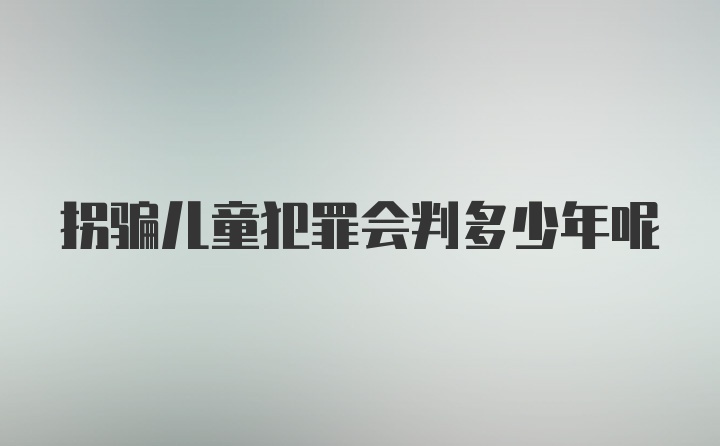 拐骗儿童犯罪会判多少年呢